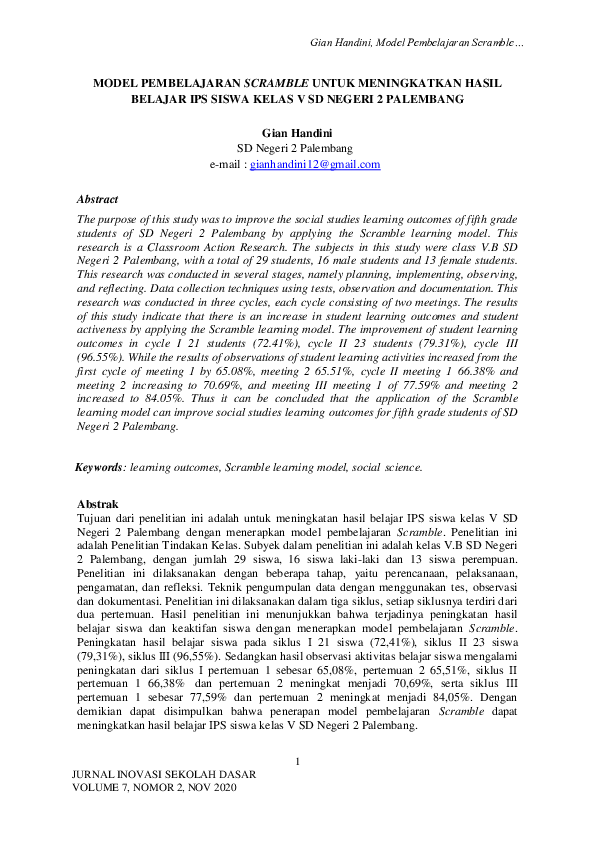 Gian Handini, Model Pembelajaran Scramble…

MODEL PEMBELAJARAN SCRAMBLE UNTUK MENINGKATKAN HASIL BELAJAR IPS SISWA KELAS V SD NEGERI 2 PALEMBANG

Gian Handini
SD Negeri 2 Palembang
e-mail : gianhandini12@gmail.com

Abstract
The purpose of this study was to improve the social studies learning outcomes of fifth grade students of SD Negeri 2 Palembang by applying the Scramble learning model. This research is a Classroom Action Research. The subjects in this study were class V.B SD Negeri 2 Palembang, with a total of 29 students, 16 male students and 13 female students. This research was conducted in several stages, namely planning, implementing, observing, and reflecting. Data collection techniques using tests, observation and documentation. This research was conducted in three cycles, each cycle consisting of two meetings. The results of this study indicate that there is an increase in student learning outcomes and student activeness by applying the Scramble learning model. The improvement of student learning outcomes in cycle I 21 students (72.41%), cycle II 23 students (79.31%), cycle III (96.55%). While the results of observations of student learning activities increased from the first cycle of meeting 1 by 65.08%, meeting 2 65.51%, cycle II meeting 1 66.38% and meeting 2 increasing to 70.69%, and meeting III meeting 1 of 77.59% and meeting 2 increased to 84.05%. Thus it can be concluded that the application of the Scramble learning model can improve social studies learning outcomes for fifth grade students of SD Negeri 2 Palembang.

Keywords: learning outcomes, Scramble learning model, social science.

Abstrak
Tujuan dari penelitian ini adalah untuk meningkatan hasil belajar IPS siswa kelas V SD Negeri 2 Palembang dengan menerapkan model pembelajaran Scramble. Penelitian ini adalah Penelitian Tindakan Kelas. Subyek dalam penelitian ini adalah kelas V.B SD Negeri 2 Palembang, dengan jumlah 29 siswa, 16 siswa laki-laki dan 13 siswa perempuan. Penelitian ini dilaksanakan dengan beberapa tahap, yaitu perencanaan, pelaksanaan, pengamatan, dan refleksi. Teknik pengumpulan data dengan menggunakan tes, observasi dan dokumentasi. Penelitian ini dilaksanakan dalam tiga siklus, setiap siklusnya terdiri dari dua pertemuan. Hasil penelitian ini menunjukkan bahwa terjadinya peningkatan hasil belajar siswa dan keaktifan siswa dengan menerapkan model pembelajaran Scramble. Peningkatan hasil belajar siswa pada siklus I 21 siswa (72,41%), siklus II 23 siswa (79,31%), siklus III (96,55%). Sedangkan hasil observasi aktivitas belajar siswa mengalami peningkatan dari siklus I pertemuan 1 sebesar 65,08%, pertemuan 2 65,51%, siklus II pertemuan 1 66,38% dan pertemuan 2 meningkat menjadi 70,69%, serta siklus III pertemuan 1 sebesar 77,59% dan pertemuan 2 meningkat menjadi 84,05%. Dengan demikian dapat disimpulkan bahwa penerapan model pembelajaran Scramble dapat meningkatkan hasil belajar IPS siswa kelas V SD Negeri 2 Palembang.

1

JURNAL INOVASI SEKOLAH DASAR
VOLUME 7, NOMOR 2, NOV 2020